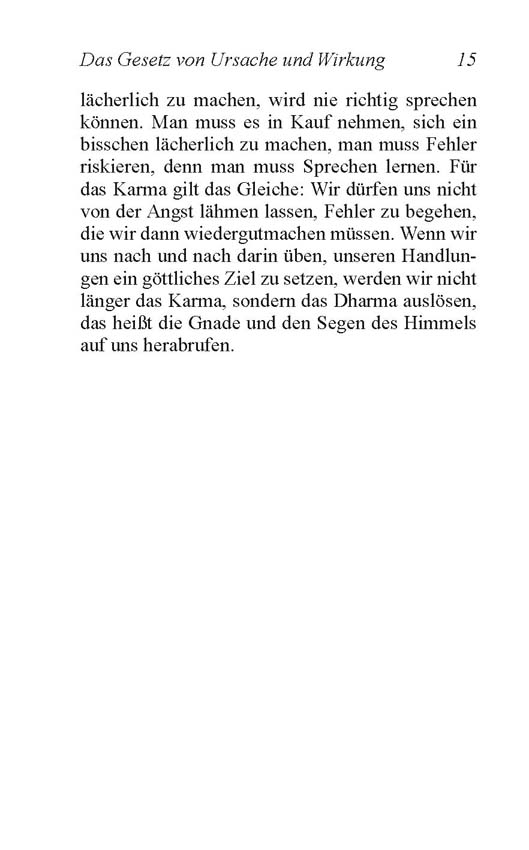 Das Gesetz von Ursache und Wirkung 15

lächerlich zu machen, wird nie richtig sprechen können. Man muss es in Kauf nehmen, sich ein bisschen lächerlich zu machen, man muss Fehler riskieren, denn man muss Sprechen lernen. Für das Karma gilt das Gleiche: Wir dürfen uns nicht von der Angst lähmen lassen, Fehler zu begehen, die wir dann wiedergutmachen müssen. Wenn wir uns nach und nach darin üben, unseren Handlungen ein göttliches Ziel zu setzen, werden wir nicht länger das Karma, sondern das Dharma auslösen, das heißt die Gnade und den Segen des Himmels auf uns herabrufen.